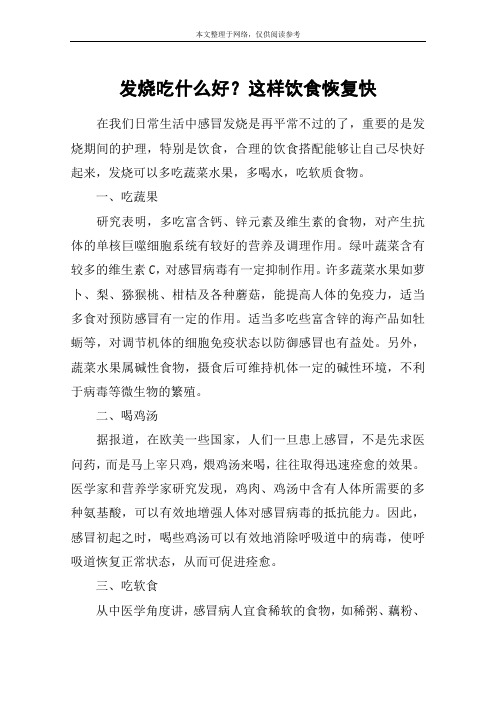 本文整理于网络，仅供阅读参考

发烧吃什么好？这样饮食恢复快

在我们日常生活中感冒发烧是再平常不过的了，重要的是发烧期间的护理，特别是饮食，合理的饮食搭配能够让自己尽快好起来，发烧可以多吃蔬菜水果，多喝水，吃软质食物。

一、吃蔬果

研究表明，多吃富含钙、锌元素及维生素的食物，对产生抗体的单核巨噬细胞系统有较好的营养及调理作用。绿叶蔬菜含有较多的维生素 C，对感冒病毒有一定抑制作用。许多蔬菜水果如萝卜、梨、猕猴桃、柑桔及各种蘑菇，能提高人体的免疫力，适当多食对预防感冒有一定的作用。适当多吃些富含锌的海产品如牡蛎等，对调节机体的细胞免疫状态以防御感冒也有益处。另外，蔬菜水果属碱性食物，摄食后可维持机体一定的碱性环境，不利于病毒等微生物的繁殖。

二、喝鸡汤

据报道，在欧美一些国家，人们一旦患上感冒，不是先求医问药，而是马上宰只鸡，煨鸡汤来喝，往往取得迅速痊愈的效果。医学家和营养学家研究发现，鸡肉、鸡汤中含有人体所需要的多种氨基酸，可以有效地增强人体对感冒病毒的抵抗能力。因此，感冒初起之时，喝些鸡汤可以有效地消除呼吸道中的病毒，使呼吸道恢复正常状态，从而可促进痊愈。

三、吃软食

从中医学角度讲，感冒病人宜食稀软的食物，如稀粥、藕粉、